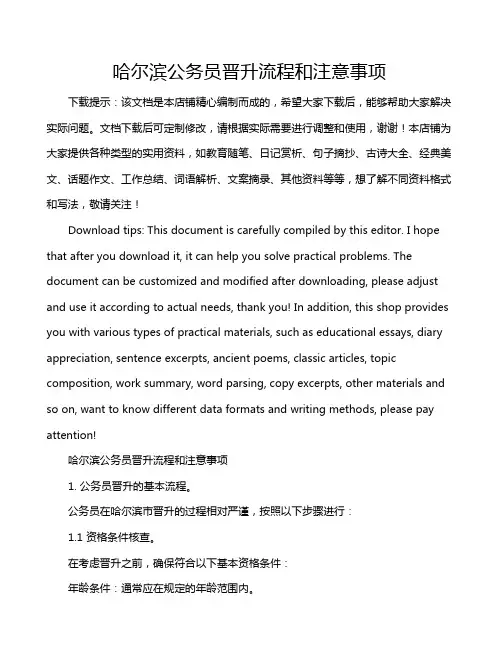 哈尔滨公务员晋升流程和注意事项

下载提示：该文档是本店铺精心编制而成的，希望大家下载后，能够帮助大家解决实际问题。文档下载后可定制修改，请根据实际需要进行调整和使用，谢谢！本店铺为大家提供各种类型的实用资料，如教育随笔、日记赏析、句子摘抄、古诗大全、经典美文、话题作文、工作总结、词语解析、文案摘录、其他资料等等，想了解不同资料格式和写法，敬请关注！

Download tips: This document is carefully compiled by this editor. I hope that after you download it, it can help you solve practical problems. The document can be customized and modified after downloading, please adjust and use it according to actual needs, thank you! In addition, this shop provides you with various types of practical materials, such as educational essays, diary appreciation, sentence excerpts, ancient poems, classic articles, topic composition, work summary, word parsing, copy excerpts, other materials and so on, want to know different data formats and writing methods, please pay attention!

哈尔滨公务员晋升流程和注意事项

1. 公务员晋升的基本流程。

公务员在哈尔滨市晋升的过程相对严谨，按照以下步骤进行：

1.1 资格条件核查。

在考虑晋升之前，确保符合以下基本资格条件：

年龄条件：通常应在规定的年龄范围内。